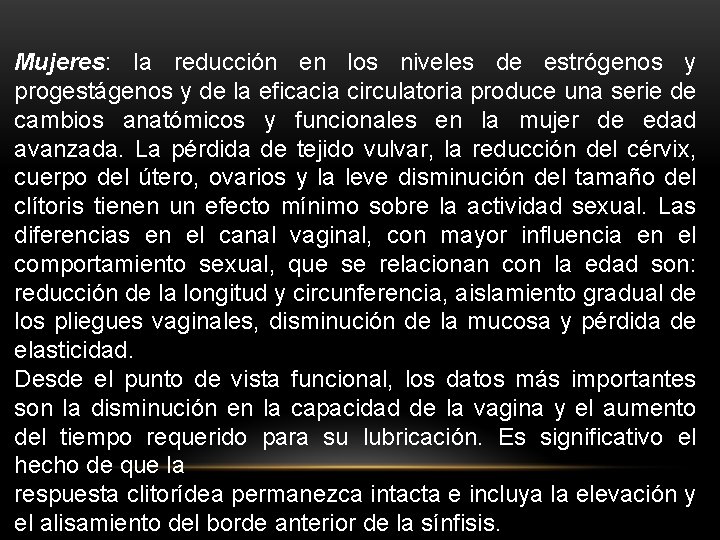 Mujeres: la reducción en los niveles de estrógenos y progestágenos y de la eficacia circulatoria produce una serie de cambios anatómicos y funcionales en la mujer de edad avanzada. La pérdida de tejido vulvar, la reducción del cérvix, cuerpo del útero, ovarios y la leve disminución del tamaño del clítoris tienen un efecto mínimo sobre la actividad sexual. Las diferencias en el canal vaginal, con mayor influencia en el comportamiento sexual, que se relacionan con la edad son: reducción de la longitud y circunferencia, aislamiento gradual de los pliegues vaginales, disminución de la mucosa y pérdida de elasticidad.
Desde el punto de vista funcional, los datos más importantes son la disminución en la capacidad de la vagina y el aumento del tiempo requerido para su lubricación. Es significativo el hecho de que la
respuesta clitorídea permanezca intacta e incluya la elevación y el alisamiento del borde anterior de la sínfisis.